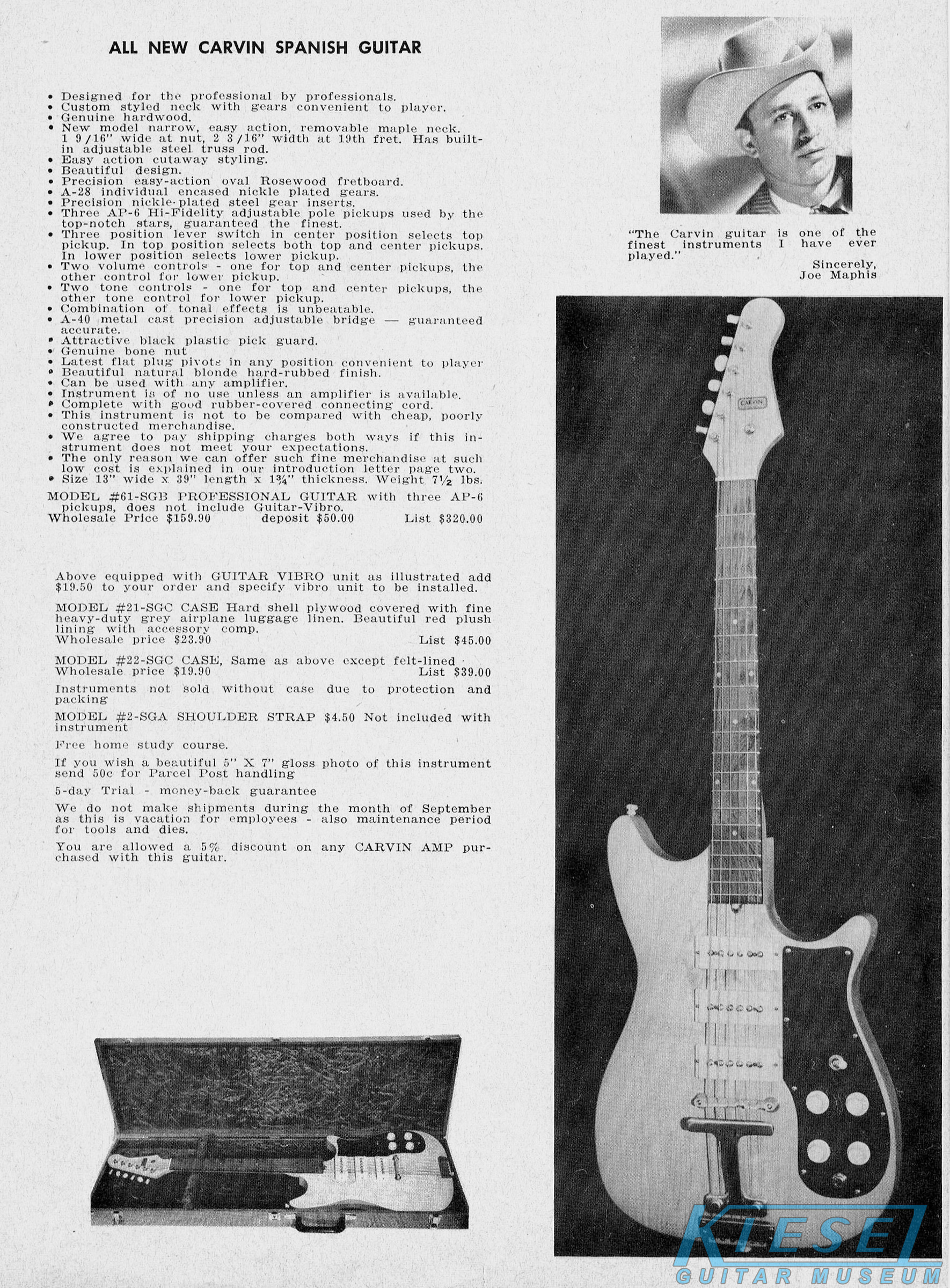 ALL NEW CARVIN SPANISH GUITAR

• Designed for the professional by professionals.
• Custom styled neck with gears convenient to player.
• Genuine hardwood.
• New model narrow, easy action, removable maple neck. 1 9/16" wide at nut, 2 3/16" width at 19th fret. Has built-in adjustable steel truss rod.
• Easy action cutaway styling.
• Beautiful design.
• Precision easy-action oval Rosewood fretboard.
• A-28 individual encased nickle plated gears.
• Precision nickle-plated steel gear inserts.
• Three AP-6 Hi-Fidelity adjustable pole pickups used by the top-notch stars, guaranteed the finest.
• Three position lever switch in center position selects top pickup. In top position selects both top and center pickups. In lower position selects lower pickup.
• Two volume controls - one for top and center pickups, the other control for lower pickup.
• Two tone controls - one for top and center pickups, the other tone control for lower pickup.
• Combination of tonal effects is unbeatable.
• A-40 metal cast precision adjustable bridge — guaranteed accurate.
• Attractive black plastic pick guard.
• Genuine bone nut
• Latest flat plug pivots in any position convenient to player
• Beautiful natural blonde hard-rubbed finish.
• Can be used with any amplifier.
• Instrument is of no use unless an amplifier is available.
• Complete with good rubber-covered connecting cord.
• This instrument is not to be compared with cheap, poorly constructed merchandise.
• We agree to pay shipping charges both ways if this instrument does not meet your expectations.
• The only reason we can offer such fine merchandise at such low cost is explained in our introduction letter page two.
• Size 13" wide x 39" length x 1¾" thickness. Weight 7½ lbs.

MODEL #61-SGB PROFESSIONAL GUITAR with three AP-6 pickups, does not include Guitar-Vibro.
Wholesale Price $159.90 deposit $50.00 List $320.00

Above equipped with GUITAR VIBRO unit as illustrated add $19.50 to your order and specify vibro unit to be installed.

MODEL #21-SGC CASE Hard shell plywood covered with fine heavy-duty grey airplane luggage linen. Beautiful red plush lining with accessory comp.
Wholesale price $23.90 List $45.00

MODEL #22-SGC CASE, Same as above except felt-lined
Wholesale price $19.90 List $39.00

Instruments not sold without case due to protection and packing

MODEL #2-SGA SHOULDER STRAP $4.50 Not included with instrument

Free home study course.

If you wish a beautiful 5" X 7" gloss photo of this instrument send 50c for Parcel Post handling

5-day Trial - money-back guarantee

We do not make shipments during the month of September as this is vacation for employees - also maintenance period for tools and dies.

You are allowed a 5% discount on any CARVIN AMP purchased with this guitar.

"The Carvin guitar is one of the finest instruments I have ever played."
Sincerely,
Joe Maphis

CARVIN

KIESEL GUITAR MUSEUM